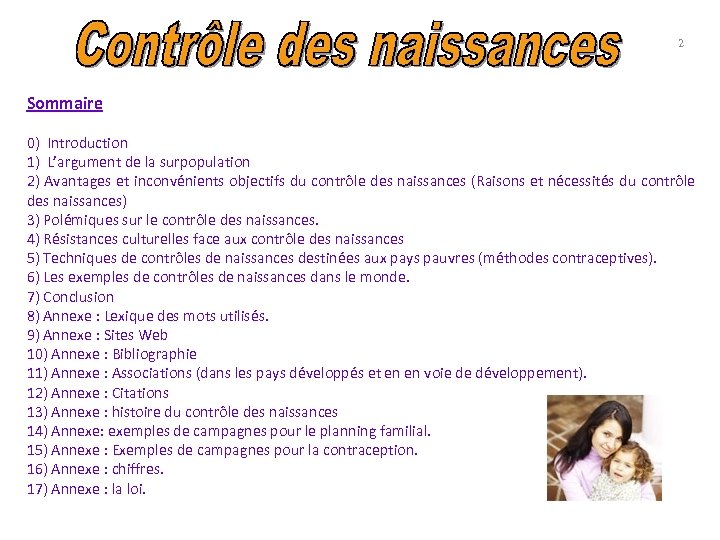 Contrôle des naissances

2

Sommaire

0) Introduction
1) L'argument de la surpopulation
2) Avantages et inconvénients objectifs du contrôle des naissances (Raisons et nécessités du contrôle des naissances)
3) Polémiques sur le contrôle des naissances.
4) Résistances culturelles face aux contrôle des naissances
5) Techniques de contrôles de naissances destinées aux pays pauvres (méthodes contraceptives).
6) Les exemples de contrôles de naissances dans le monde.
7) Conclusion
8) Annexe : Lexique des mots utilisés.
9) Annexe : Sites Web
10) Annexe : Bibliographie
11) Annexe : Associations (dans les pays développés et en en voie de développement).
12) Annexe : Citations
13) Annexe : histoire du contrôle des naissances
14) Annexe: exemples de campagnes pour le planning familial.
15) Annexe : Exemples de campagnes pour la contraception.
16) Annexe : chiffres.
17) Annexe : la loi.